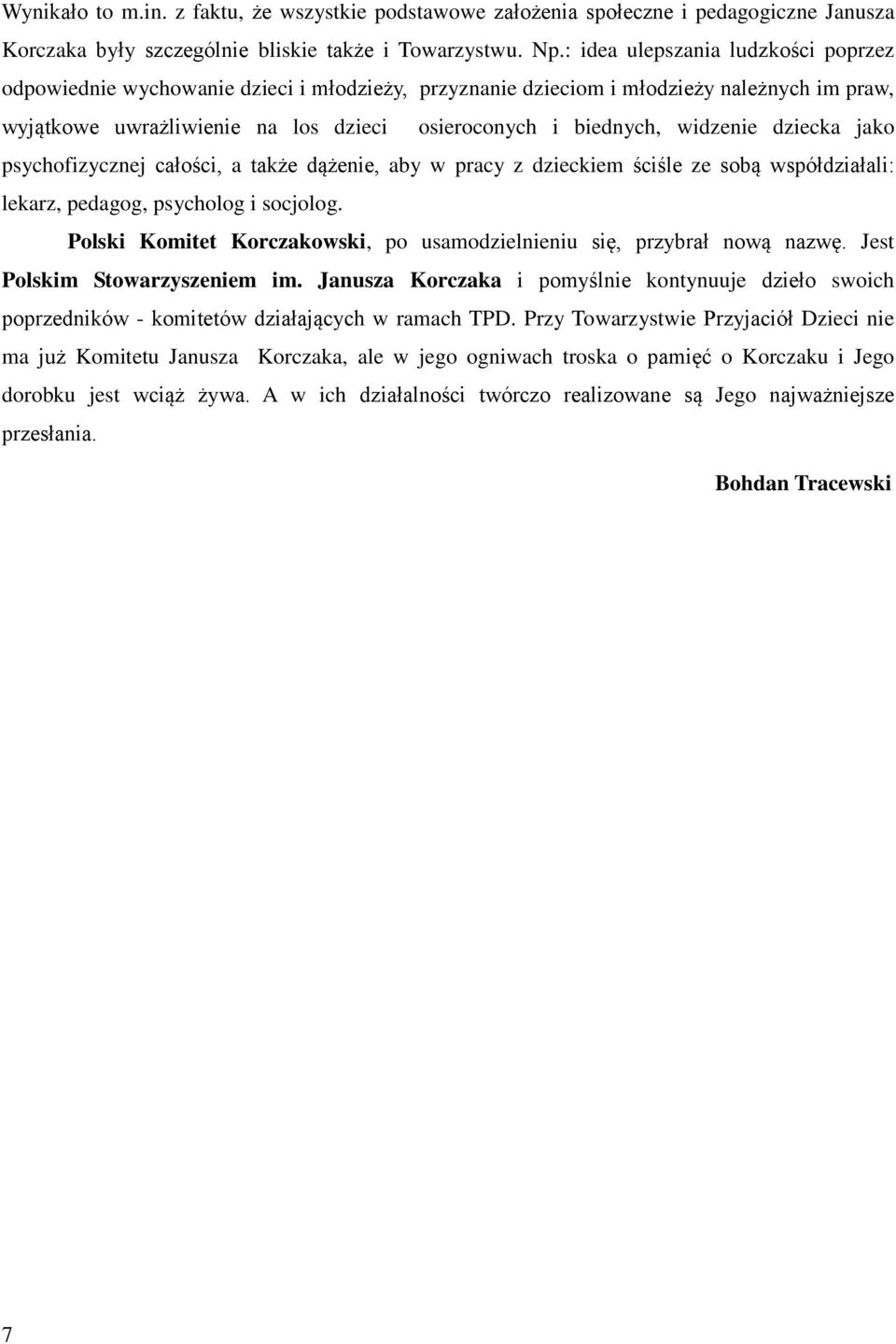 Wynikało to m.in. z faktu, że wszystkie podstawowe założenia społeczne i pedagogiczne Janusza Korczaka były szczególnie bliskie także i Towarzystwu. Np.: idea ulepszania ludzkości poprzez odpowiednie wychowanie dzieci i młodzieży, przyznanie dzieciom i młodzieży należnych im praw, wyjątkowe uwrażliwienie na los dzieci osieroconych i biednych, widzenie dziecka jako psychofizycznej całości, a także dążenie, aby w pracy z dzieckiem ściśle ze sobą współdziałali: lekarz, pedagog, psycholog i socjolog.

Polski Komitet Korczakowski, po usamodzielnieniu się, przybrał nową nazwę. Jest Polskim Stowarzyszeniem im. Janusza Korczaka i pomyślnie kontynuuje dzieło swoich poprzedników - komitetów działających w ramach TPD. Przy Towarzystwie Przyjaciół Dzieci nie ma już Komitetu Janusza Korczaka, ale w jego ogniwach troska o pamięć o Korczaku i Jego dorobku jest wciąż żywa. A w ich działalności twórczo realizowane są Jego najważniejsze przesłania.

Bohdan Tracewski

7